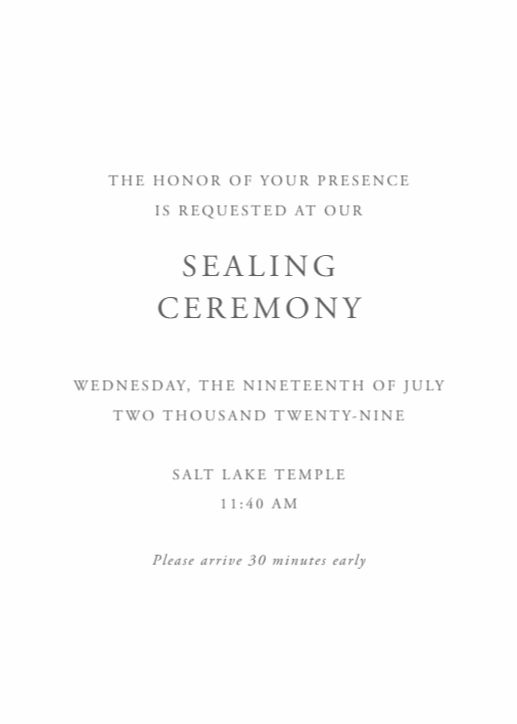 THE HONOR OF YOUR PRESENCE
IS REQUESTED AT OUR

SEALING
CEREMONY

WEDNESDAY, THE NINETEENTH OF JULY
TWO THOUSAND TWENTY-NINE

SALT LAKE TEMPLE
11:40 AM

Please arrive 30 minutes early